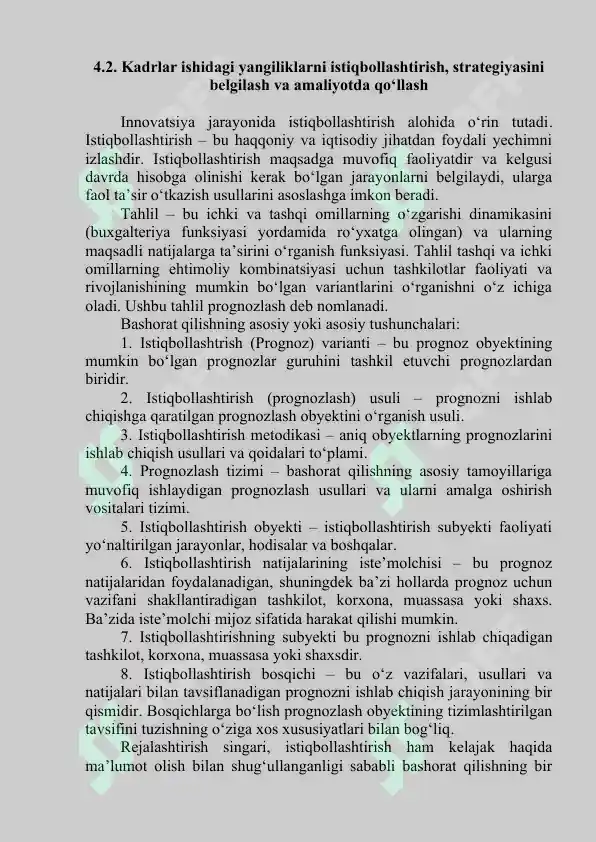 4.2. Kadrlar ishidagi yangiliklarni istiqbollashtirish, strategiyasini belgilash va amaliyotda qo'llash

Innovatsiya jarayonida istiqbollashtirish alohida o'rin tutadi. Istiqbollashtirish – bu haqqoniy va iqtisodiy jihatdan foydali yechimni izlashdir. Istiqbollashtirish maqsadga muvofiq faoliyatdir va kelgusi davrda hisobga olinishi kerak bo'lgan jarayonlarni belgilaydi, ularga faol ta'sir o'tkazish usullarini asoslashga imkon beradi.

Tahlil – bu ichki va tashqi omillarning o'zgarishi dinamikasini (buxgalteriya funksiyasi yordamida ro'yxatga olingan) va ularning maqsadli natijalarga ta'sirini o'rganish funksiyasi. Tahlil tashqi va ichki omillarning ehtimoliy kombinatsiyasi uchun tashkilotlar faoliyati va rivojlanishining mumkin bo'lgan variantlarini o'rganishni o'z ichiga oladi. Ushbu tahlil prognozlash deb nomlanadi.

Bashorat qilishning asosiy yoki asosiy tushunchalari:

1. Istiqbollashtrish (Prognoz) varianti – bu prognoz obyektining mumkin bo'lgan prognozlar guruhini tashkil etuvchi prognozlardan biridir.

2. Istiqbollashtirish (prognozlash) usuli – prognozni ishlab chiqishga qaratilgan prognozlash obyektini o'rganish usuli.

3. Istiqbollashtirish metodikasi – aniq obyektlarning prognozlarini ishlab chiqish usullari va qoidalari to'plami.

4. Prognozlash tizimi – bashorat qilishning asosiy tamoyillariga muvofiq ishlaydigan prognozlash usullari va ularni amalga oshirish vositalari tizimi.

5. Istiqbollashtirish obyekti – istiqbollashtirish subyekti faoliyati yo'naltirilgan jarayonlar, hodisalar va boshqalar.

6. Istiqbollashtirish natijalarining iste'molchisi – bu prognoz natijalaridan foydalanadigan, shuningdek ba'zi hollarda prognoz uchun vazifani shakllantiradigan tashkilot, korxona, muassasa yoki shaxs. Ba'zida iste'molchi mijoz sifatida harakat qilishi mumkin.

7. Istiqbollashtirishning subyekti bu prognozni ishlab chiqadigan tashkilot, korxona, muassasa yoki shaxsdir.

8. Istiqbollashtirish bosqichi – bu o'z vazifalari, usullari va natijalari bilan tavsiflanadigan prognozni ishlab chiqish jarayonining bir qismidir. Bosqichlarga bo'lish prognozlash obyektining tizimlashtirilgan tavsifini tuzishning o'ziga xos xususiyatlari bilan bog'liq.

Rejalashtirish singari, istiqbollashtirish ham kelajak haqida ma'lumot olish bilan shug'ullanganligi sababli bashorat qilishning bir